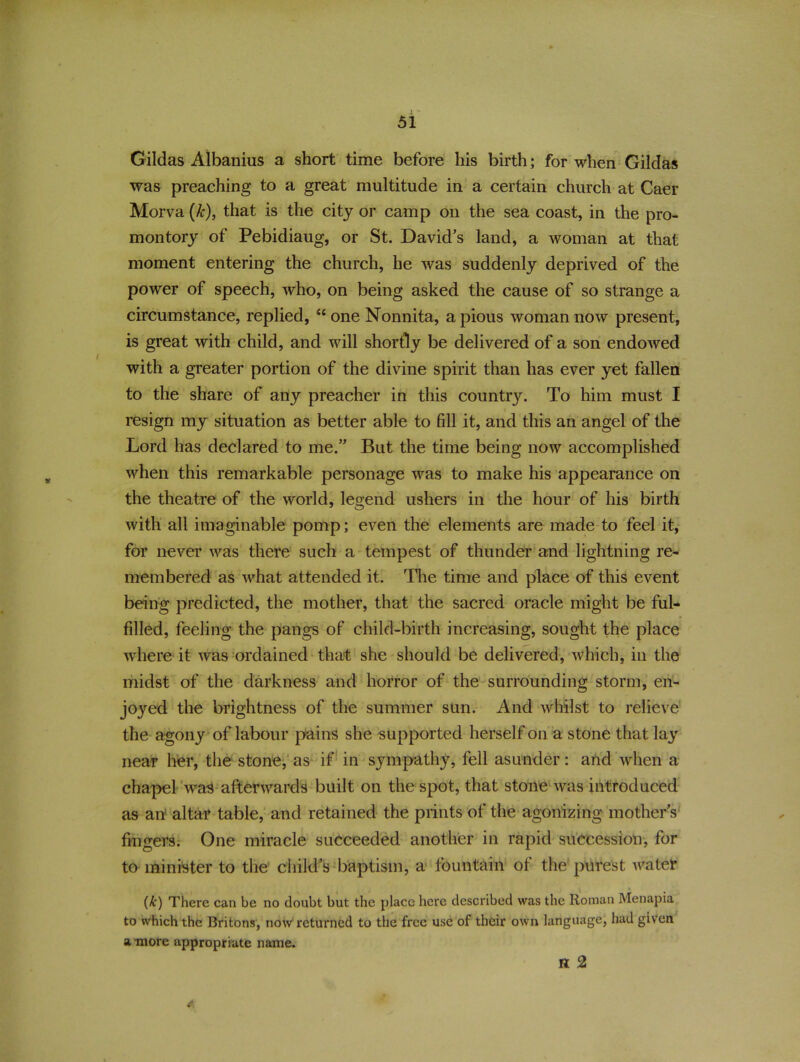 51

Gildas Albanius a short time before his birth; for when Gildas was preaching to a great multitude in a certain church at Caer Morva (k), that is the city or camp on the sea coast, in the promontory of Pebidiaug, or St. David's land, a woman at that moment entering the church, he was suddenly deprived of the power of speech, who, on being asked the cause of so strange a circumstance, replied, "one Nonnita, a pious woman now present, is great with child, and will shortly be delivered of a son endowed with a greater portion of the divine spirit than has ever yet fallen to the share of any preacher in this country. To him must I resign my situation as better able to fill it, and this an angel of the Lord has declared to me." But the time being now accomplished when this remarkable personage was to make his appearance on the theatre of the world, legend ushers in the hour of his birth with all imaginable pomp; even the elements are made to feel it, for never was there such a tempest of thunder and lightning remembered as what attended it. The time and place of this event being predicted, the mother, that the sacred oracle might be fulfilled, feeling the pangs of child-birth increasing, sought the place where it was ordained that she should be delivered, which, in the midst of the darkness and horror of the surrounding storm, enjoyed the brightness of the summer sun. And whilst to relieve the agony of labour pains she supported herself on a stone that lay near her, the stone, as if in sympathy, fell asunder: and when a chapel was afterwards built on the spot, that stone was introduced as an altar table, and retained the prints of the agonizing mother's fingers. One miracle succeeded another in rapid succession, for to minister to the child's baptism, a fountain of the purest water

(k) There can be no doubt but the place here described was the Roman Menapia to which the Britons, now returned to the free use of their own language, had given a more appropriate name.

H 2